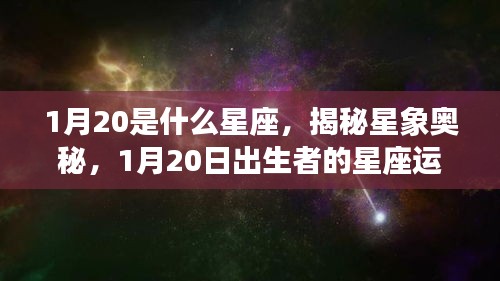 1月20是什么星座，揭秘星象奥秘，1月20日出生者的星座运